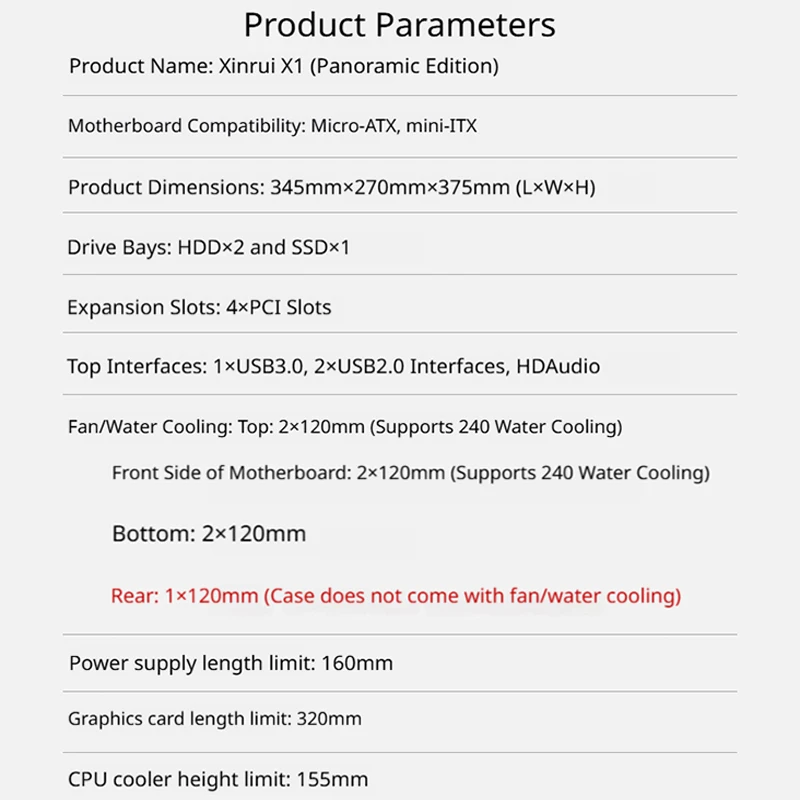 Product Parameters

Product Name: Xinrui X1 (Panoramic Edition)

Motherboard Compatibility: Micro-ATX, mini-ITX

Product Dimensions: 345mm×270mm×375mm (L×W×H)

Drive Bays: HDD×2 and SSD×1

Expansion Slots: 4×PCI Slots

Top Interfaces: 1×USB3.0, 2×USB2.0 Interfaces, HDAudio

Fan/Water Cooling: Top: 2×120mm (Supports 240 Water Cooling)

Front Side of Motherboard: 2×120mm (Supports 240 Water Cooling)

Bottom: 2×120mm

Rear: 1×120mm (Case does not come with fan/water cooling)

Power supply length limit: 160mm

Graphics card length limit: 320mm

CPU cooler height limit: 155mm